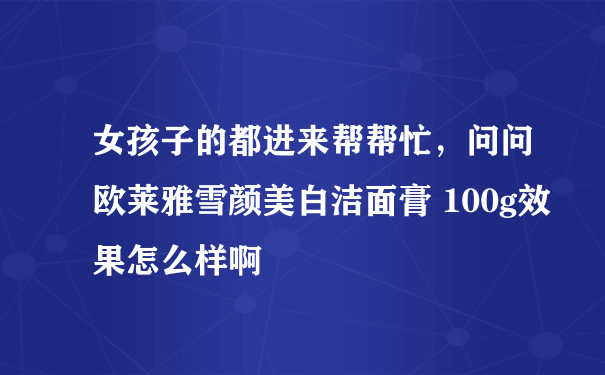 女孩子的都进来帮帮忙，问问欧莱雅雪颜美白洁面膏 100g效果怎么样啊